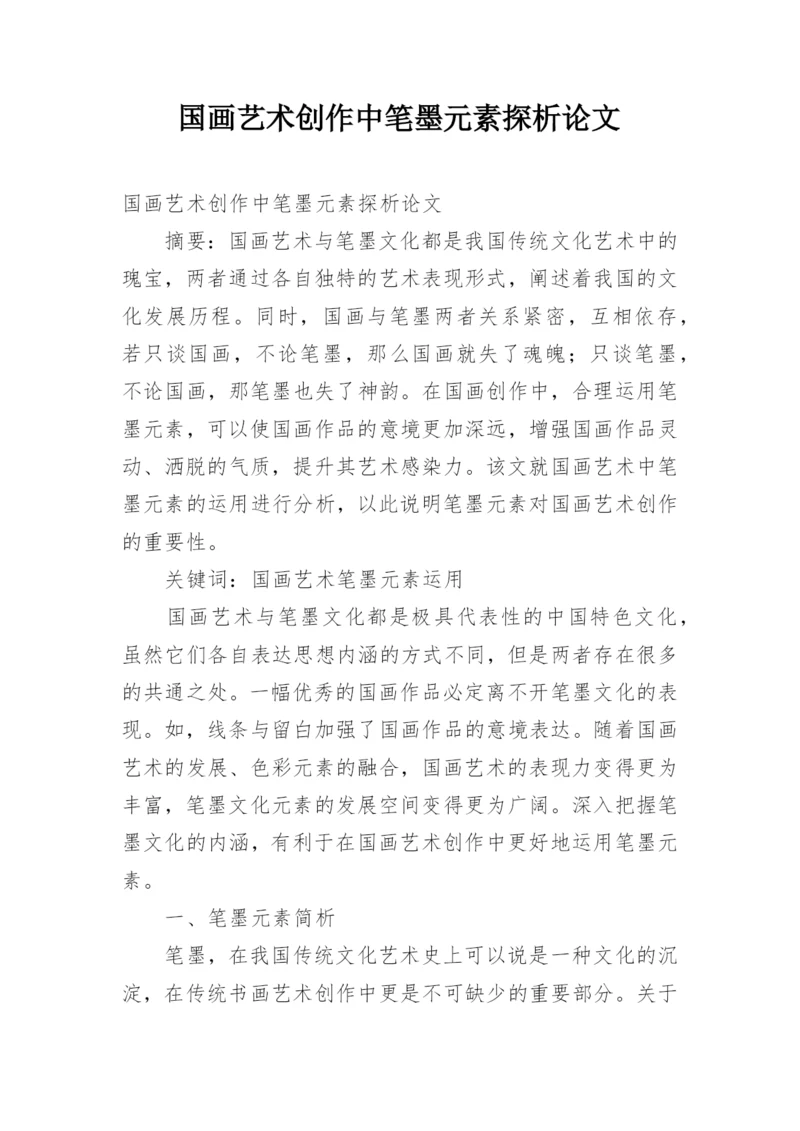 国画艺术创作中笔墨元素探析论文

国画艺术创作中笔墨元素探析论文

摘要：国画艺术与笔墨文化都是我国传统文化艺术中的瑰宝，两者通过各自独特的艺术表现形式，阐述着我国的文化发展历程。同时，国画与笔墨两者关系紧密，互相依存，若只谈国画，不论笔墨，那么国画就失了魂魄；只谈笔墨，不论国画，那笔墨也失了神韵。在国画创作中，合理运用笔墨元素，可以使国画作品的意境更加深远，增强国画作品灵动、洒脱的气质，提升其艺术感染力。该文就国画艺术中笔墨元素的运用进行分析，以此说明笔墨元素对国画艺术创作的重要性。

关键词：国画艺术笔墨元素运用

国画艺术与笔墨文化都是极具代表性的中国特色文化，虽然它们各自表达思想内涵的方式不同，但是两者存在很多的共通之处。一幅优秀的国画作品必定离不开笔墨文化的表现。如，线条与留白加强了国画作品的意境表达。随着国画艺术的发展、色彩元素的融合，国画艺术的表现力变得更为丰富，笔墨文化元素的发展空间变得更为广阔。深入把握笔墨文化的内涵，有利于在国画艺术创作中更好地运用笔墨元素。

一、笔墨元素简析

笔墨，在我国传统文化艺术史上可以说是一种文化的沉淀，在传统书画艺术创作中更是不可缺少的重要部分。关于